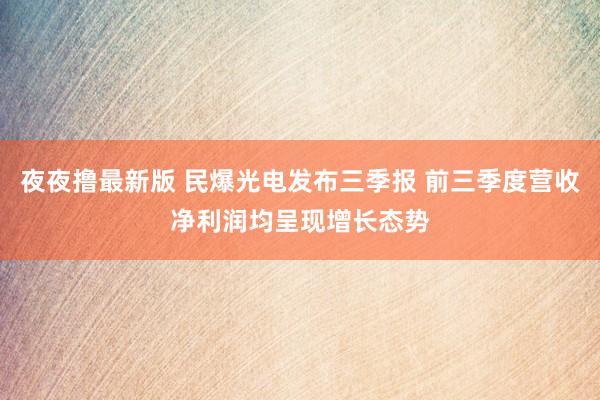 夜夜撸最新版 民爆光电发布三季报 前三季度营收净利润均呈现增长态势